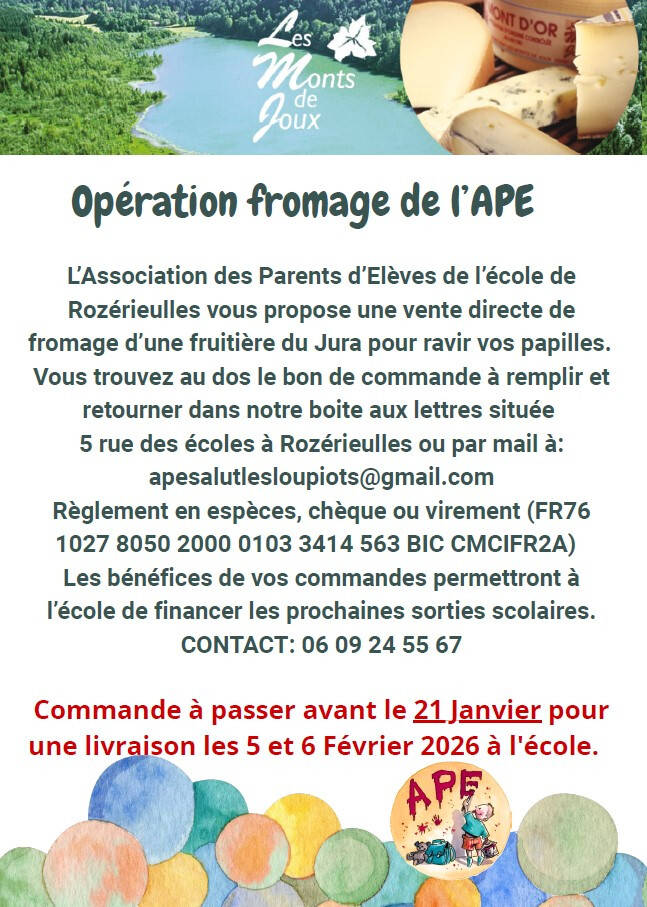 Les Monts de Joux

ONT D'OR

Opération fromage de l'APE

L'Association des Parents d'Elèves de l'école de Rozérieulles vous propose une vente directe de fromage d'une fruitière du Jura pour ravir vos papilles. Vous trouvez au dos le bon de commande à remplir et retourner dans notre boite aux lettres située 5 rue des écoles à Rozérieulles ou par mail à: apesalutlesloupiots@gmail.com Règlement en espèces, chèque ou virement (FR76 1027 8050 2000 0103 3414 563 BIC CMCIFR2A) Les bénéfices de vos commandes permettront à l'école de financer les prochaines sorties scolaires. CONTACT: 06 09 24 55 67

Commande à passer avant le 21 Janvier pour une livraison les 5 et 6 Février 2026 à l'école.

APE